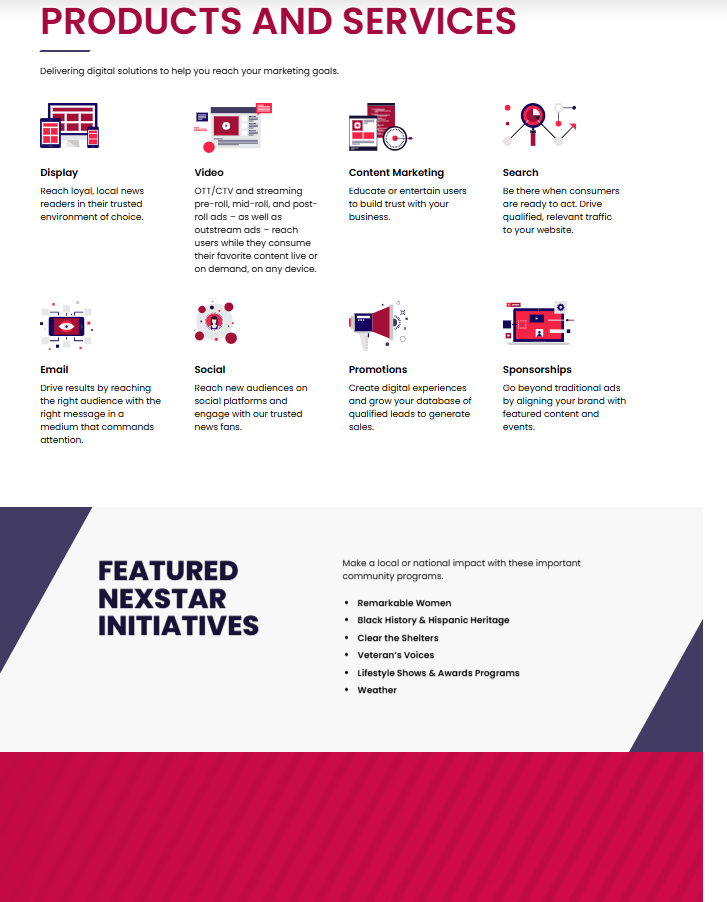 PRODUCTS AND SERVICES

Delivering digital solutions to help you reach your marketing goals.

Display
Reach loyal, local news readers in their trusted environment of choice.

Video
OTT/CTV and streaming pre-roll, mid-roll, and post-roll ads – as well as outstream ads – reach users while they consume their favorite content live or on demand, on any device.

Content Marketing
Educate or entertain users to build trust with your business.

Search
Be there when consumers are ready to act. Drive qualified, relevant traffic to your website.

Email
Drive results by reaching the right audience with the right message in a medium that commands attention.

Social
Reach new audiences on social platforms and engage with our trusted news fans.

Promotions
Create digital experiences and grow your database of qualified leads to generate sales.

Sponsorships
Go beyond traditional ads by aligning your brand with featured content and events.

FEATURED NEXSTAR INITIATIVES

Make a local or national impact with these important community programs.

• Remarkable Women
• Black History & Hispanic Heritage
• Clear the Shelters
• Veteran's Voices
• Lifestyle Shows & Awards Programs
• Weather